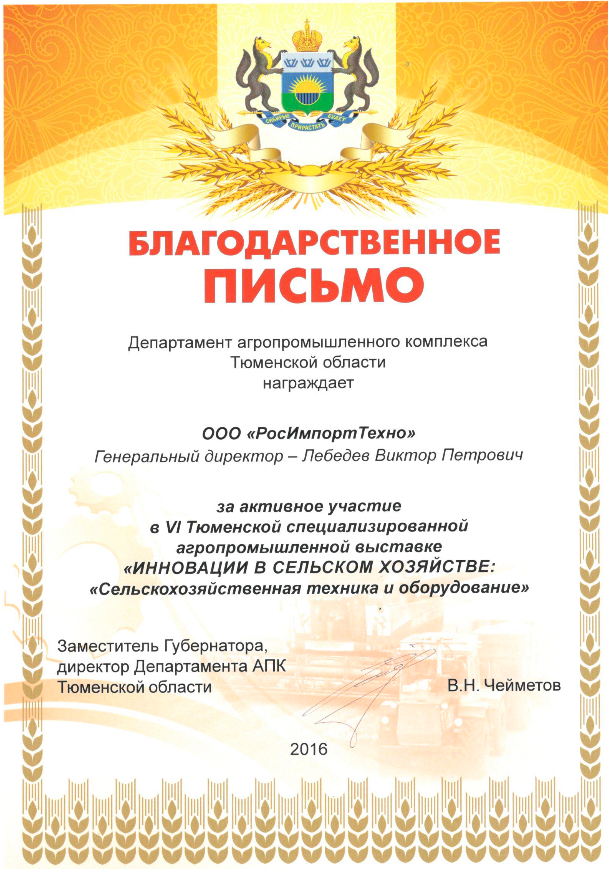 БЛАГОДАРСТВЕННОЕ ПИСЬМО

Департамент агропромышленного комплекса Тюменской области награждает

ООО «РосИмпортТехно»
Генеральный директор – Лебедев Виктор Петрович

за активное участие в VI Тюменской специализированной агропромышленной выставке «ИННОВАЦИИ В СЕЛЬСКОМ ХОЗЯЙСТВЕ: «Сельскохозяйственная техника и оборудование»

Заместитель Губернатора, директор Департамента АПК Тюменской области

В.Н. Чейметов

2016